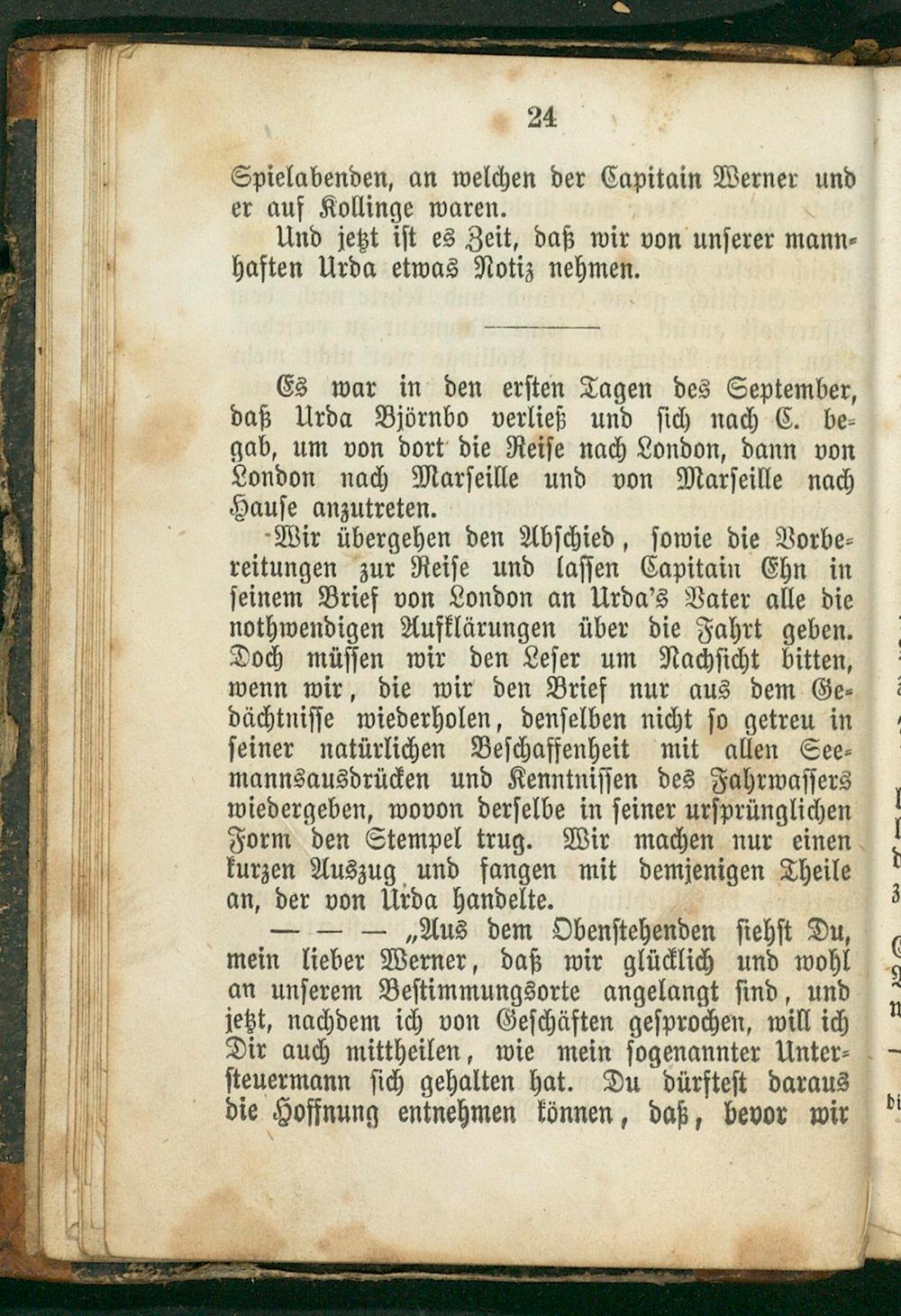 24

Spielabenden, an welchen der Capitain Werner und er auf Kollinge waren.

Und jetzt ist es Zeit, daß wir von unserer mannhaften Urda etwas Notiz nehmen.

Es war in den ersten Tagen des September, daß Urda Björnbo verließ und sich nach C. begab, um von dort die Reise nach London, dann von London nach Marseille und von Marseille nach Hause anzutreten.

Wir übergehen den Abschied, sowie die Vorbereitungen zur Reise und lassen Capitain Ehn in seinem Brief von London an Urda's Vater alle die nothwendigen Aufklärungen über die Fahrt geben. Doch müssen wir den Leser um Nachsicht bitten, wenn wir, die wir den Brief nur aus dem Gedächtnisse wiederholen, denselben nicht so getreu in seiner natürlichen Beschaffenheit mit allen Seemannsausdrücken und Kenntnissen des Fahrwassers wiedergeben, wovon derselbe in seiner ursprünglichen Form den Stempel trug. Wir machen nur einen kurzen Auszug und fangen mit demjenigen Theile an, der von Urda handelte.

— — — „Aus dem Obenstehenden siehst Du, mein lieber Werner, daß wir glücklich und wohl an unserem Bestimmungsorte angelangt sind, und jetzt, nachdem ich von Geschäften gesprochen, will ich Dir auch mittheilen, wie mein sogenannter Untersteuermann sich gehalten hat. Du dürftest daraus die Hoffnung entnehmen können, daß, bevor wir